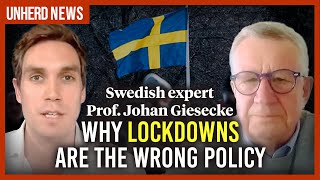 UNHERD NEWS

Swedish expert
Prof. Johan Giesecke

WHY LOCKDOWNS ARE THE WRONG POLICY